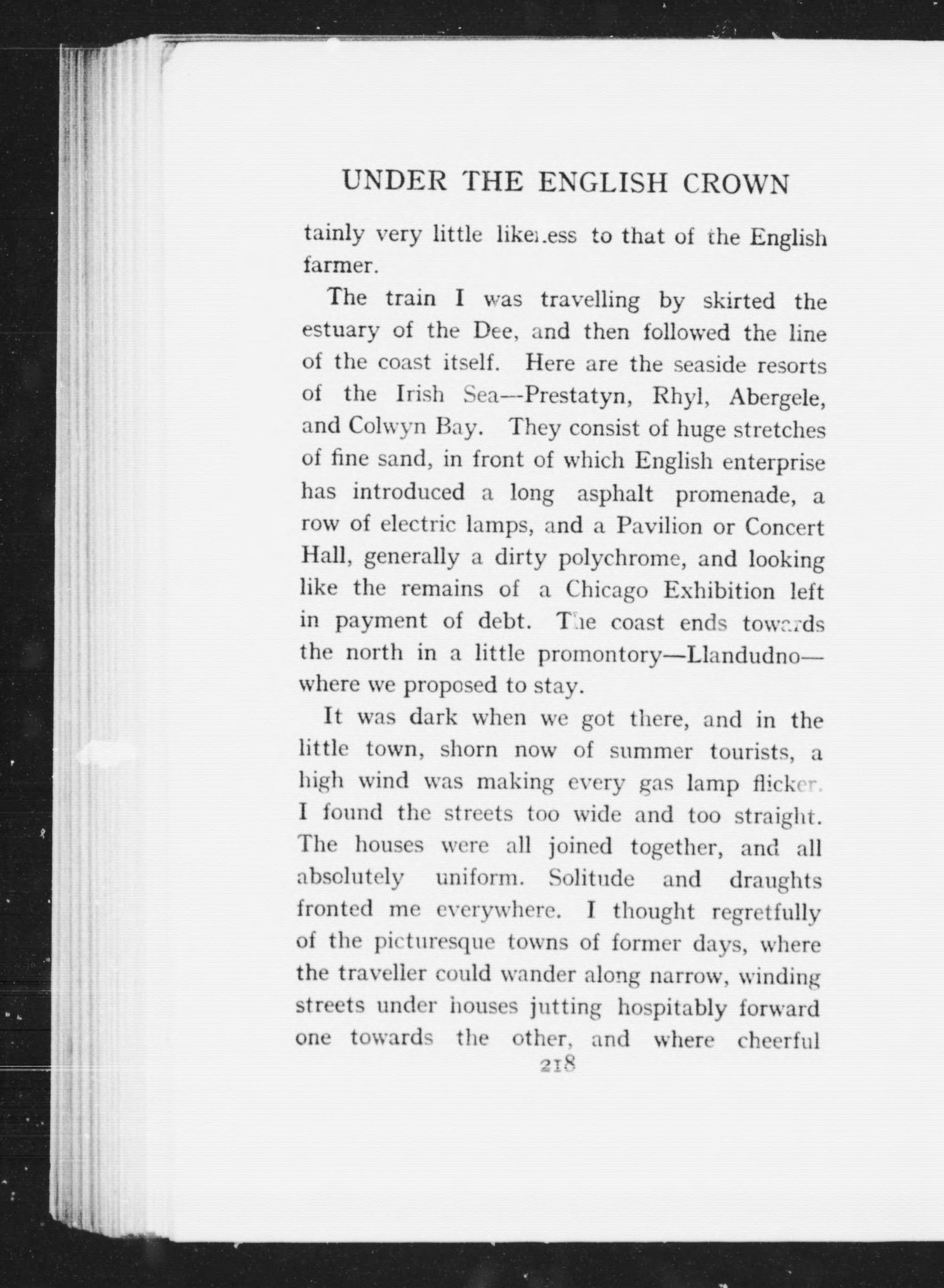 UNDER THE ENGLISH CROWN

tainly very little likeness to that of the English farmer.

The train I was travelling by skirted the estuary of the Dee, and then followed the line of the coast itself. Here are the seaside resorts of the Irish Sea—Prestatyn, Rhyl, Abergele, and Colwyn Bay. They consist of huge stretches of fine sand, in front of which English enterprise has introduced a long asphalt promenade, a row of electric lamps, and a Pavilion or Concert Hall, generally a dirty polychrome, and looking like the remains of a Chicago Exhibition left in payment of debt. The coast ends towards the north in a little promontory—Llandudno—where we proposed to stay.

It was dark when we got there, and in the little town, shorn now of summer tourists, a high wind was making every gas lamp flicker. I found the streets too wide and too straight. The houses were all joined together, and all absolutely uniform. Solitude and draughts fronted me everywhere. I thought regretfully of the picturesque towns of former days, where the traveller could wander along narrow, winding streets under houses jutting hospitably forward one towards the other, and where cheerful

218